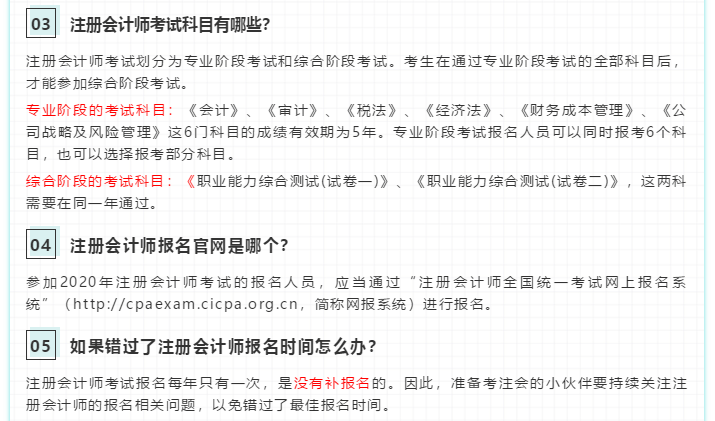 03 注册会计师考试科目有哪些?

注册会计师考试划分为专业阶段考试和综合阶段考试。考生在通过专业阶段考试的全部科目后，才能参加综合阶段考试。

专业阶段的考试科目：《会计》、《审计》、《税法》、《经济法》、《财务成本管理》、《公司战略及风险管理》这6门科目的成绩有效期为5年。专业阶段考试报名人员可以同时报考6个科目，也可以选择报考部分科目。

综合阶段的考试科目：《职业能力综合测试(试卷一)》、《职业能力综合测试(试卷二)》，这两科需要在同一年通过。

04 注册会计师报名官网是哪个?

参加2020年注册会计师考试的报名人员，应当通过“注册会计师全国统一考试网上报名系统”（http://cpaexam.cicpa.org.cn，简称网报系统）进行报名。

05 如果错过了注册会计师报名时间怎么办?

注册会计师考试报名每年只有一次，是没有补报名的。因此，准备考注会的小伙伴要持续关注注册会计师的报名相关问题，以免错过了最佳报名时间。